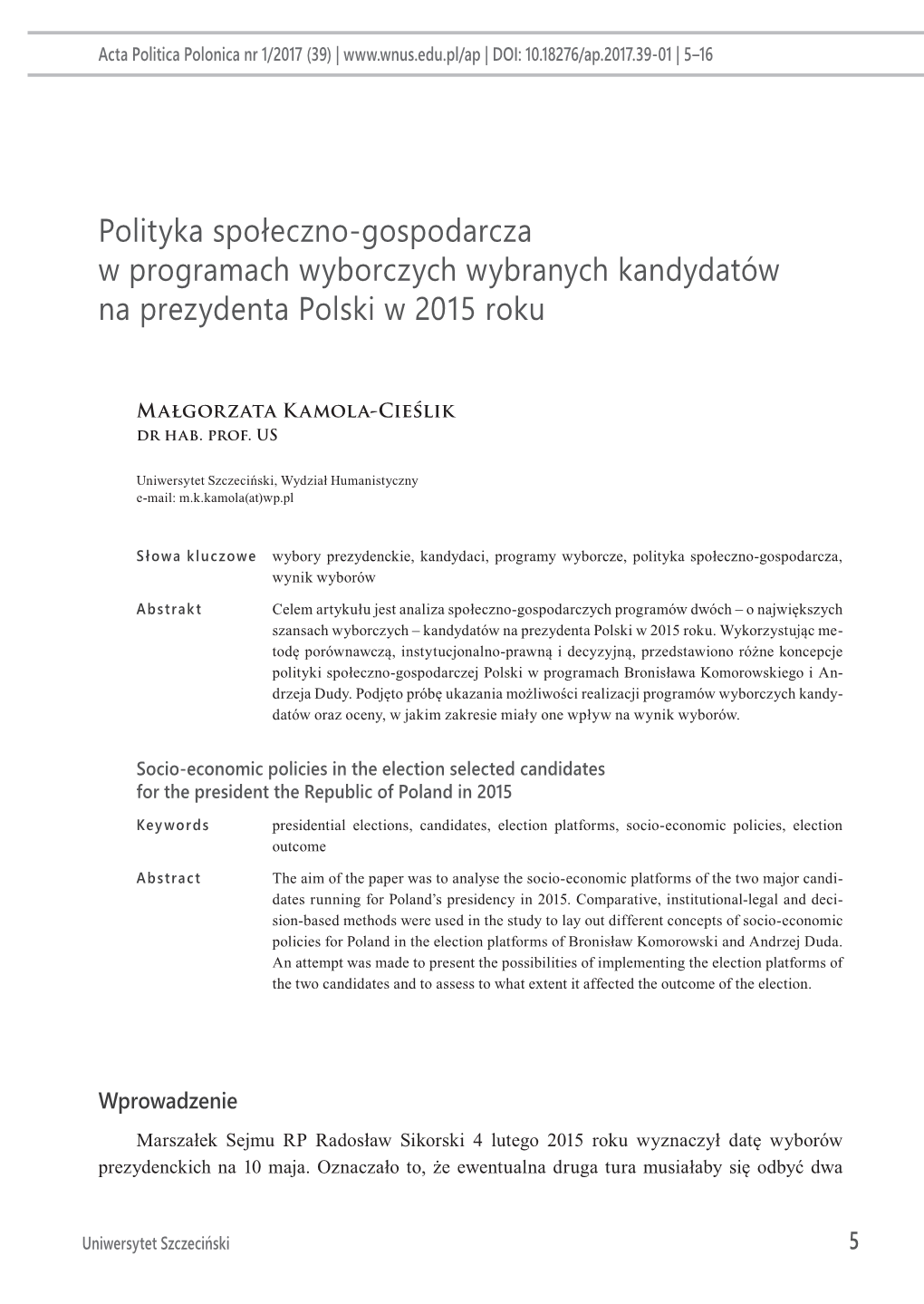 Acta Politica Polonica nr 1/2017 (39) | www.wnus.edu.pl/ap | DOI: 10.18276/ap.2017.39-01 | 5–16

Polityka społeczno-gospodarcza w programach wyborczych wybranych kandydatów na prezydenta Polski w 2015 roku

Małgorzata Kamola-Cieślik
dr hab. prof. US

Uniwersytet Szczeciński, Wydział Humanistyczny
e-mail: m.k.kamola(at)wp.pl

Słowa kluczowe wybory prezydenckie, kandydaci, programy wyborcze, polityka społeczno-gospodarcza, wynik wyborów

Abstrakt Celem artykułu jest analiza społeczno-gospodarczych programów dwóch – o największych szansach wyborczych – kandydatów na prezydenta Polski w 2015 roku. Wykorzystując metodę porównawczą, instytucjonalno-prawną i decyzyjną, przedstawiono różne koncepcje polityki społeczno-gospodarczej Polski w programach Bronisława Komorowskiego i Andrzeja Dudy. Podjęto próbę ukazania możliwości realizacji programów wyborczych kandydatów oraz oceny, w jakim zakresie miały one wpływ na wynik wyborów.

Socio-economic policies in the election selected candidates for the president the Republic of Poland in 2015

Keywords presidential elections, candidates, election platforms, socio-economic policies, election outcome

Abstract The aim of the paper was to analyse the socio-economic platforms of the two major candidates running for Poland's presidency in 2015. Comparative, institutional-legal and decision-based methods were used in the study to lay out different concepts of socio-economic policies for Poland in the election platforms of Bronisław Komorowski and Andrzej Duda. An attempt was made to present the possibilities of implementing the election platforms of the two candidates and to assess to what extent it affected the outcome of the election.

Wprowadzenie

Marszałek Sejmu RP Radosław Sikorski 4 lutego 2015 roku wyznaczył datę wyborów prezydenckich na 10 maja. Oznaczało to, że ewentualna druga tura musiałaby się odbyć dwa

Uniwersytet Szczeciński 5